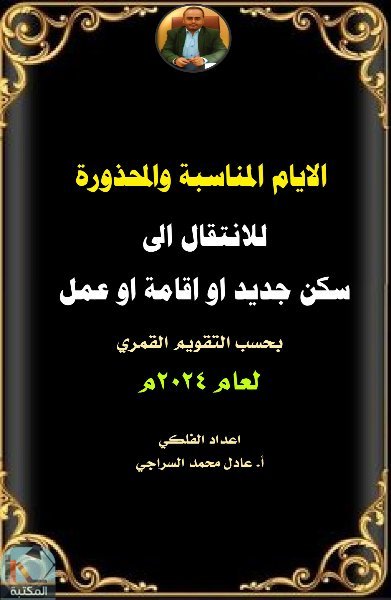 الايام المناسبة والمحذورة

للانتقال الى

سكن جديد او اقامة او عمل

بحسب التقويم القمري

لعام ٢٠٢٤م

اعداد الفلكي

أ. عادل محمد السراجي

المكتبة